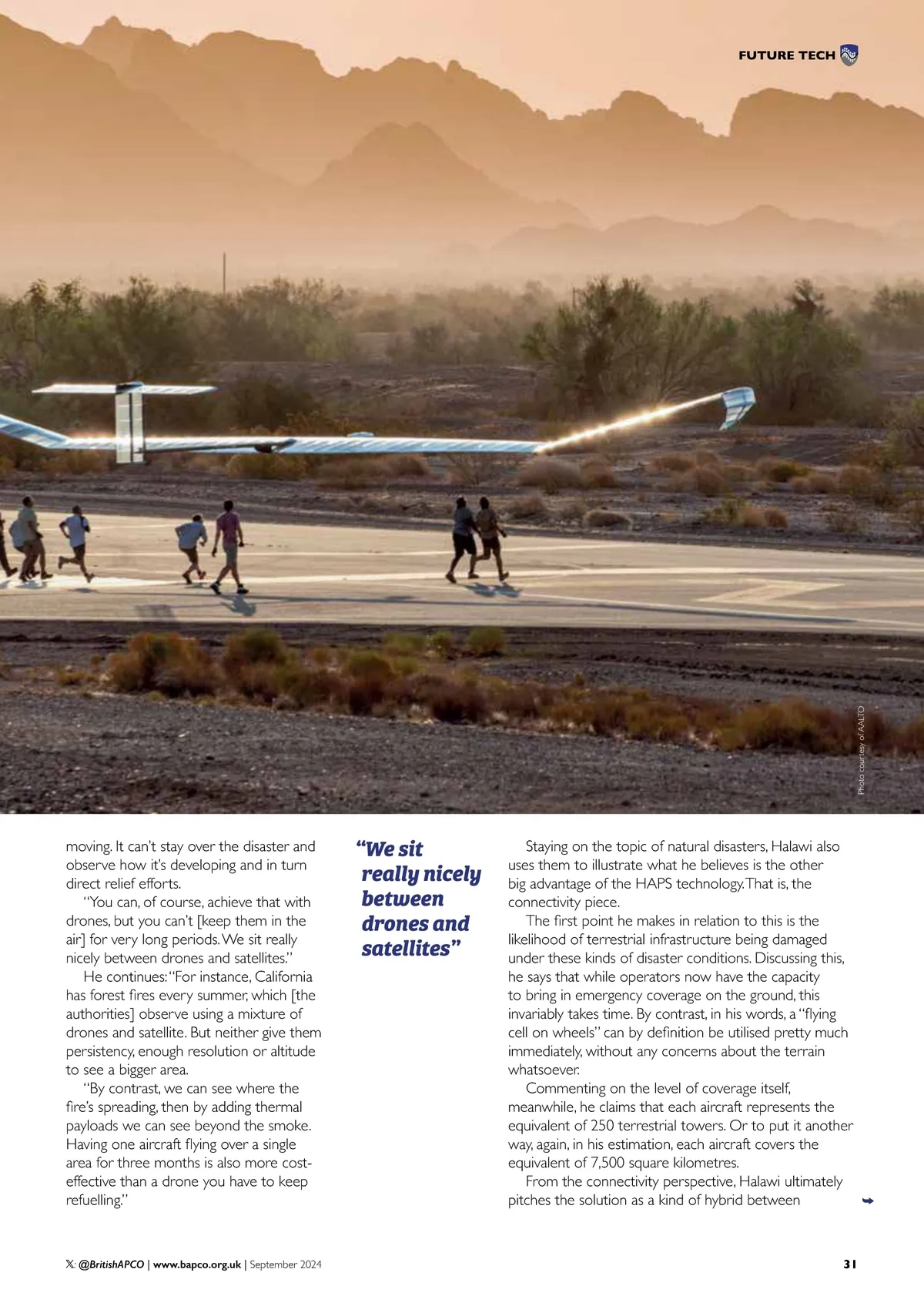 FUTURE TECH

Photo courtesy of AALTO

moving. It can't stay over the disaster and observe how it's developing and in turn direct relief efforts.

"You can, of course, achieve that with drones, but you can't [keep them in the air] for very long periods. We sit really nicely between drones and satellites."

He continues: "For instance, California has forest fires every summer, which [the authorities] observe using a mixture of drones and satellite. But neither give them persistency, enough resolution or altitude to see a bigger area.

"By contrast, we can see where the fire's spreading, then by adding thermal payloads we can see beyond the smoke. Having one aircraft flying over a single area for three months is also more cost-effective than a drone you have to keep refuelling."

"We sit really nicely between drones and satellites"

Staying on the topic of natural disasters, Halawi also uses them to illustrate what he believes is the other big advantage of the HAPS technology. That is, the connectivity piece.

The first point he makes in relation to this is the likelihood of terrestrial infrastructure being damaged under these kinds of disaster conditions. Discussing this, he says that while operators now have the capacity to bring in emergency coverage on the ground, this invariably takes time. By contrast, in his words, a "flying cell on wheels" can by definition be utilised pretty much immediately, without any concerns about the terrain whatsoever.

Commenting on the level of coverage itself, meanwhile, he claims that each aircraft represents the equivalent of 250 terrestrial towers. Or to put it another way, again, in his estimation, each aircraft covers the equivalent of 7,500 square kilometres.

From the connectivity perspective, Halawi ultimately pitches the solution as a kind of hybrid between ➥

X: @BritishAPCO | www.bapco.org.uk | September 2024

31